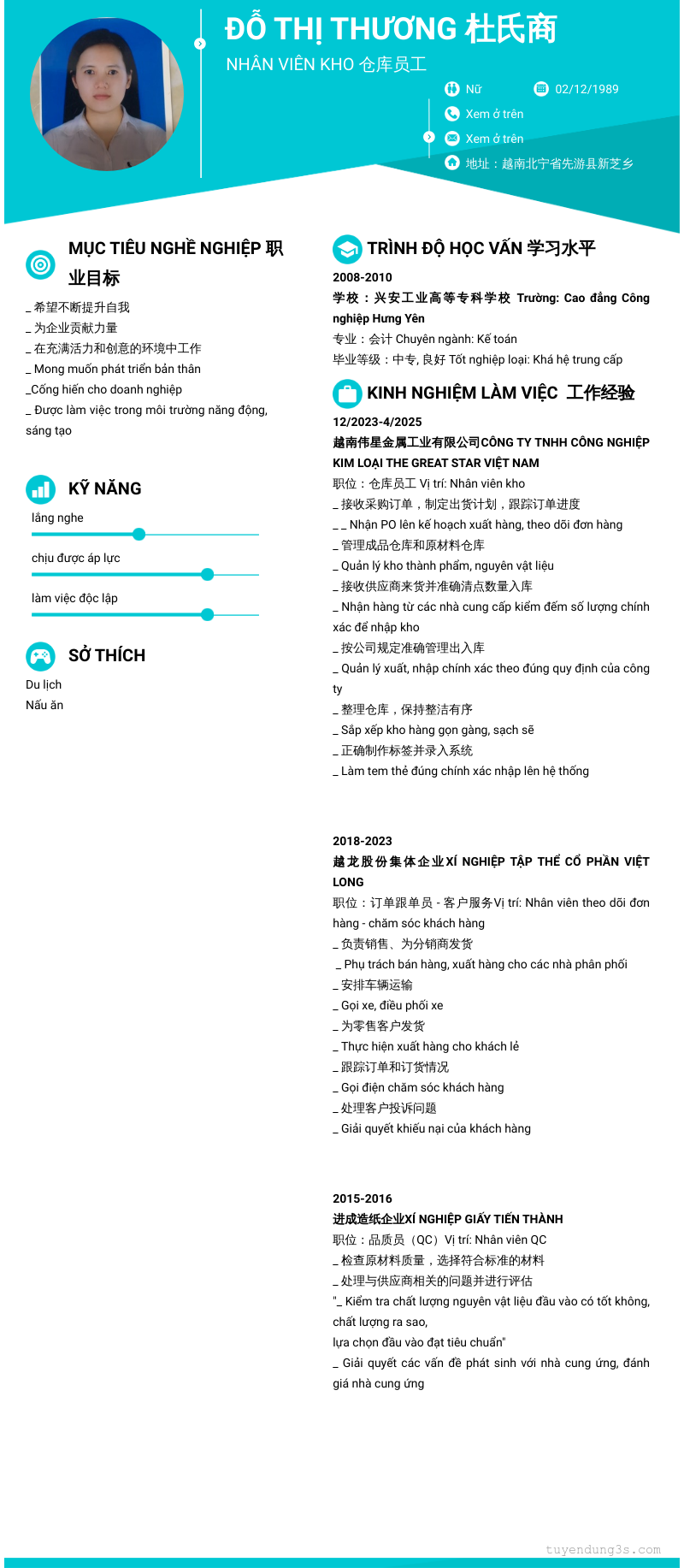 ĐỖ THỊ THƯƠNG 杜氏商
NHÂN VIÊN KHO 仓库员工

Nữ
02/12/1989
Xem ở trên
Xem ở trên
地址：越南北宁省先游县新芝乡

MỤC TIÊU NGHỀ NGHIỆP 职业目标
_ 希望不断提升自我
_ 为企业贡献力量
_ 在充满活力和创意的环境中工作
_ Mong muốn phát triển bản thân
_Cống hiến cho doanh nghiệp
_ Được làm việc trong môi trường năng động, sáng tạo

KỸ NĂNG
lắng nghe
chịu được áp lực
làm việc độc lập

SỞ THÍCH
Du lịch
Nấu ăn

TRÌNH ĐỘ HỌC VẤN 学习水平
2008-2010
学校：兴安工业高等专科学校 Trường: Cao đẳng Công nghiệp Hưng Yên
专业：会计 Chuyên ngành: Kế toán
毕业等级：中专, 良好 Tốt nghiệp loại: Khá hệ trung cấp

KINH NGHIỆM LÀM VIỆC 工作经验
12/2023-4/2025
越南伟星金属工业有限公司CÔNG TY TNHH CÔNG NGHIỆP KIM LOẠI THE GREAT STAR VIỆT NAM
职位：仓库员工 Vị trí: Nhân viên kho
_ 接收采购订单，制定出货计划，跟踪订单进度
_ _ Nhận PO lên kế hoạch xuất hàng, theo dõi đơn hàng
_ 管理成品仓库和原材料仓库
_ Quản lý kho thành phẩm, nguyên vật liệu
_ 接收供应商来货并准确清点数量入库
_ Nhận hàng từ các nhà cung cấp kiểm đếm số lượng chính xác để nhập kho
_ 按公司规定准确管理出入库
_ Quản lý xuất, nhập chính xác theo đúng quy định của công ty
_ 整理仓库，保持整洁有序
_ Sắp xếp kho hàng gọn gàng, sạch sẽ
_ 正确制作标签并录入系统
_ Làm tem thẻ đúng chính xác nhập lên hệ thống

2018-2023
越龙股份集体企业XÍ NGHIỆP TẬP THỂ CỔ PHẦN VIỆT LONG
职位：订单跟单员 - 客户服务Vị trí: Nhân viên theo dõi đơn hàng - chăm sóc khách hàng
_ 负责销售、为分销商发货
_ Phụ trách bán hàng, xuất hàng cho các nhà phân phối
_ 安排车辆运输
_ Gọi xe, điều phối xe
_ 为零售客户发货
_ Thực hiện xuất hàng cho khách lẻ
_ 跟踪订单和订货情况
_ Gọi điện chăm sóc khách hàng
_ 处理客户投诉问题
_ Giải quyết khiếu nại của khách hàng

2015-2016
进成造纸企业XÍ NGHIỆP GIẤY TIẾN THÀNH
职位：品质员（QC）Vị trí: Nhân viên QC
_ 检查原材料质量，选择符合标准的材料
_ 处理与供应商相关的问题并进行评估
"_ Kiểm tra chất lượng nguyên vật liệu đầu vào có tốt không, chất lượng ra sao,
lựa chọn đầu vào đạt tiêu chuẩn"
_ Giải quyết các vấn đề phát sinh với nhà cung ứng, đánh giá nhà cung ứng

tuyendung3s.com